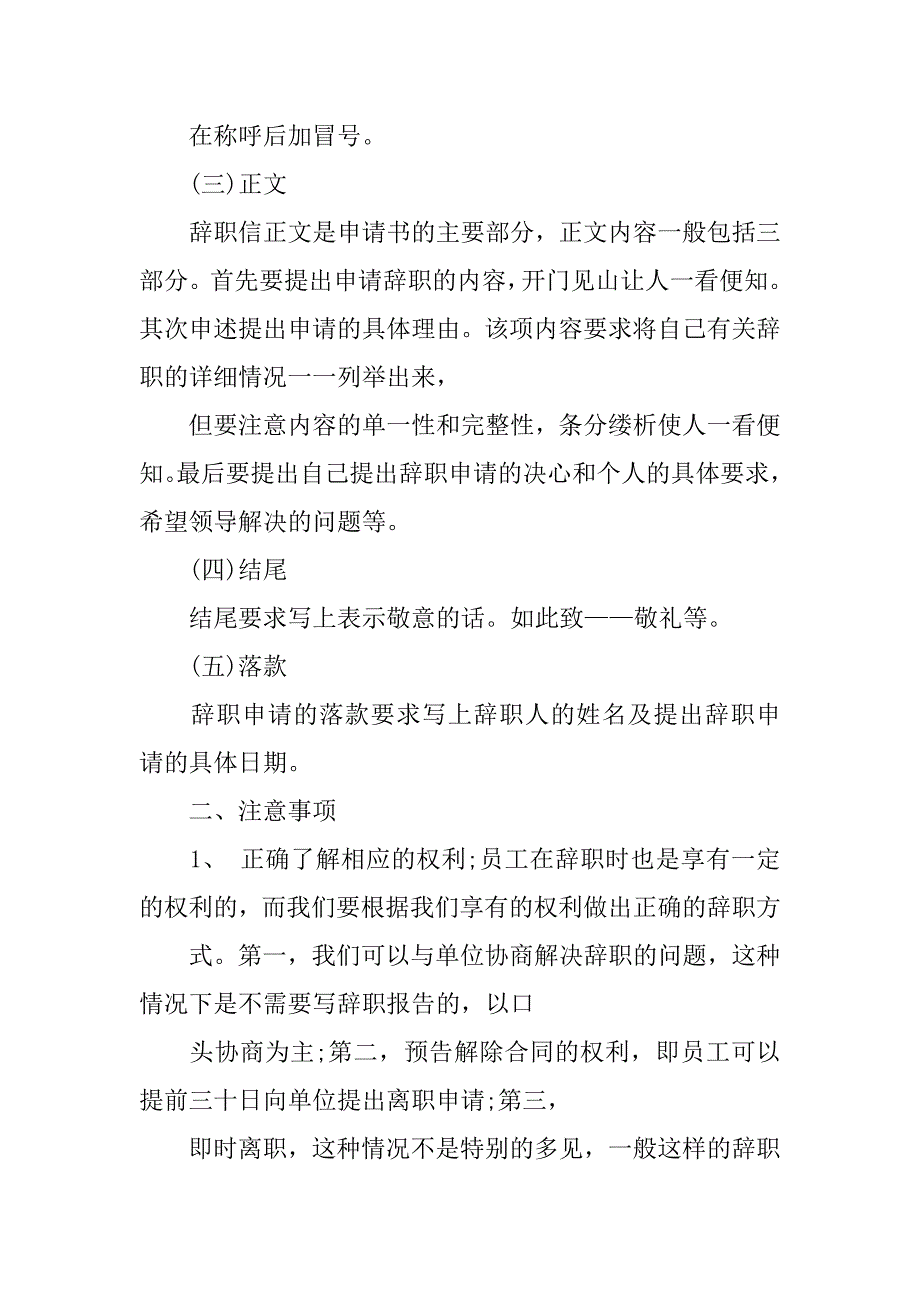 在称呼后加冒号。

(三)正文

辞职信正文是申请书的主要部分，正文内容一般包括三部分。首先要提出申请辞职的内容，开门见山让人一看便知。其次申述提出申请的具体理由。该项内容要求将自己有关辞职的详细情况一一列举出来，

但要注意内容的单一性和完整性，条分缕析使人一看便知。最后要提出自己提出辞职申请的决心和个人的具体要求，希望领导解决的问题等。

(四)结尾

结尾要求写上表示敬意的话。如此致——敬礼等。

(五)落款

辞职申请的落款要求写上辞职人的姓名及提出辞职申请的具体日期。

二、注意事项

1、 正确了解相应的权利;员工在辞职时也是享有一定的权利的，而我们要根据我们享有的权利做出正确的辞职方

式。第一，我们可以与单位协商解决辞职的问题，这种情况下是不需要写辞职报告的，以口

头协商为主;第二，预告解除合同的权利，即员工可以提前三十日向单位提出离职申请;第三，

即时离职，这种情况不是特别的多见，一般这样的辞职